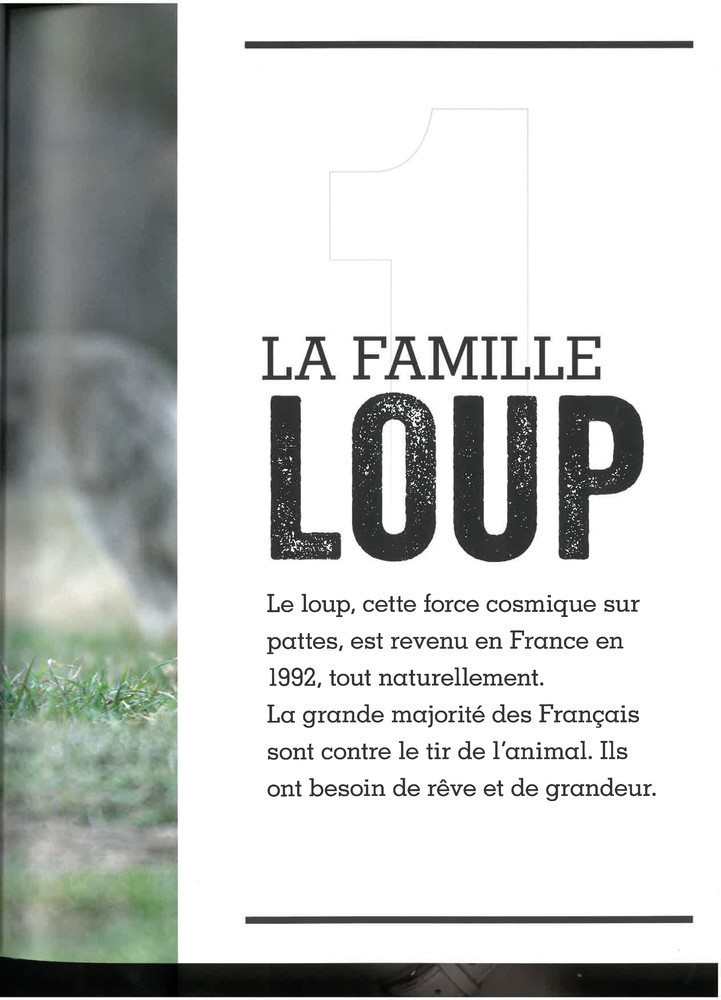 1

LA FAMILLE
LOUP

Le loup, cette force cosmique sur pattes, est revenu en France en 1992, tout naturellement.
La grande majorité des Français sont contre le tir de l'animal. Ils ont besoin de rêve et de grandeur.